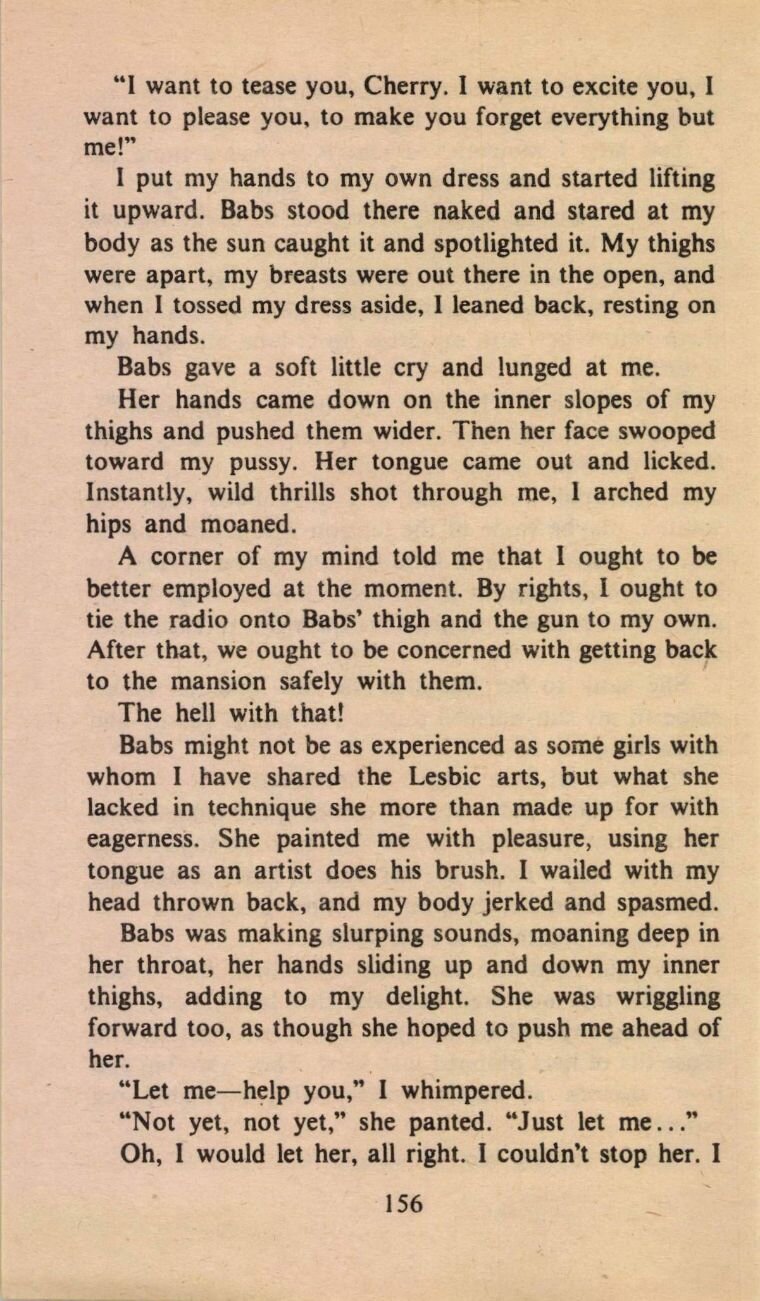 "I want to tease you, Cherry. I want to excite you, I want to please you, to make you forget everything but me!"

I put my hands to my own dress and started lifting it upward. Babs stood there naked and stared at my body as the sun caught it and spotlighted it. My thighs were apart, my breasts were out there in the open, and when I tossed my dress aside, I leaned back, resting on my hands.

Babs gave a soft little cry and lunged at me.

Her hands came down on the inner slopes of my thighs and pushed them wider. Then her face swooped toward my pussy. Her tongue came out and licked. Instantly, wild thrills shot through me, I arched my hips and moaned.

A corner of my mind told me that I ought to be better employed at the moment. By rights, I ought to tie the radio onto Babs' thigh and the gun to my own. After that, we ought to be concerned with getting back to the mansion safely with them.

The hell with that!

Babs might not be as experienced as some girls with whom I have shared the Lesbic arts, but what she lacked in technique she more than made up for with eagerness. She painted me with pleasure, using her tongue as an artist does his brush. I wailed with my head thrown back, and my body jerked and spasmed.

Babs was making slurping sounds, moaning deep in her throat, her hands sliding up and down my inner thighs, adding to my delight. She was wriggling forward too, as though she hoped to push me ahead of her.

"Let me—help you," I whimpered.

"Not yet, not yet," she panted. "Just let me..."

Oh, I would let her, all right. I couldn't stop her. I

156